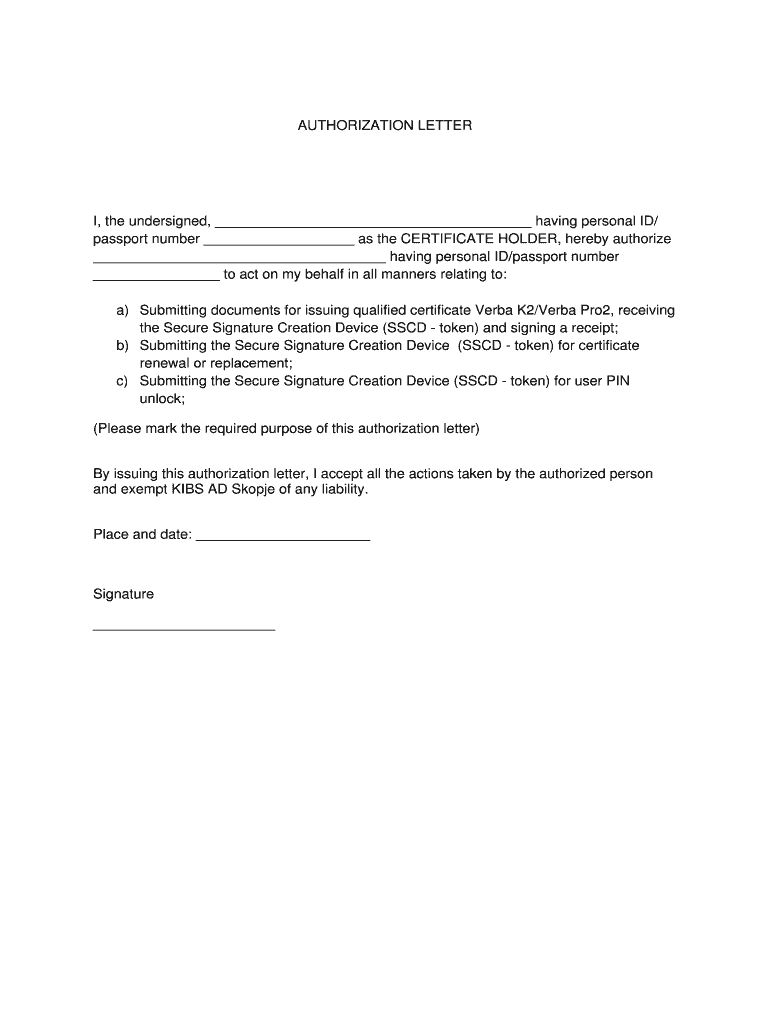 AUTHORIZATION LETTER

I, the undersigned, ________________________________________ having personal ID/ passport number ___________________ as the CERTIFICATE HOLDER, hereby authorize _____________________________________ having personal ID/passport number ________________ to act on my behalf in all manners relating to:

a) Submitting documents for issuing qualified certificate Verba K2/Verba Pro2, receiving the Secure Signature Creation Device (SSCD - token) and signing a receipt;
b) Submitting the Secure Signature Creation Device (SSCD - token) for certificate renewal or replacement;
c) Submitting the Secure Signature Creation Device (SSCD - token) for user PIN unlock;

(Please mark the required purpose of this authorization letter)

By issuing this authorization letter, I accept all the actions taken by the authorized person and exempt KIBS AD Skopje of any liability.

Place and date: ______________________

Signature

_______________________